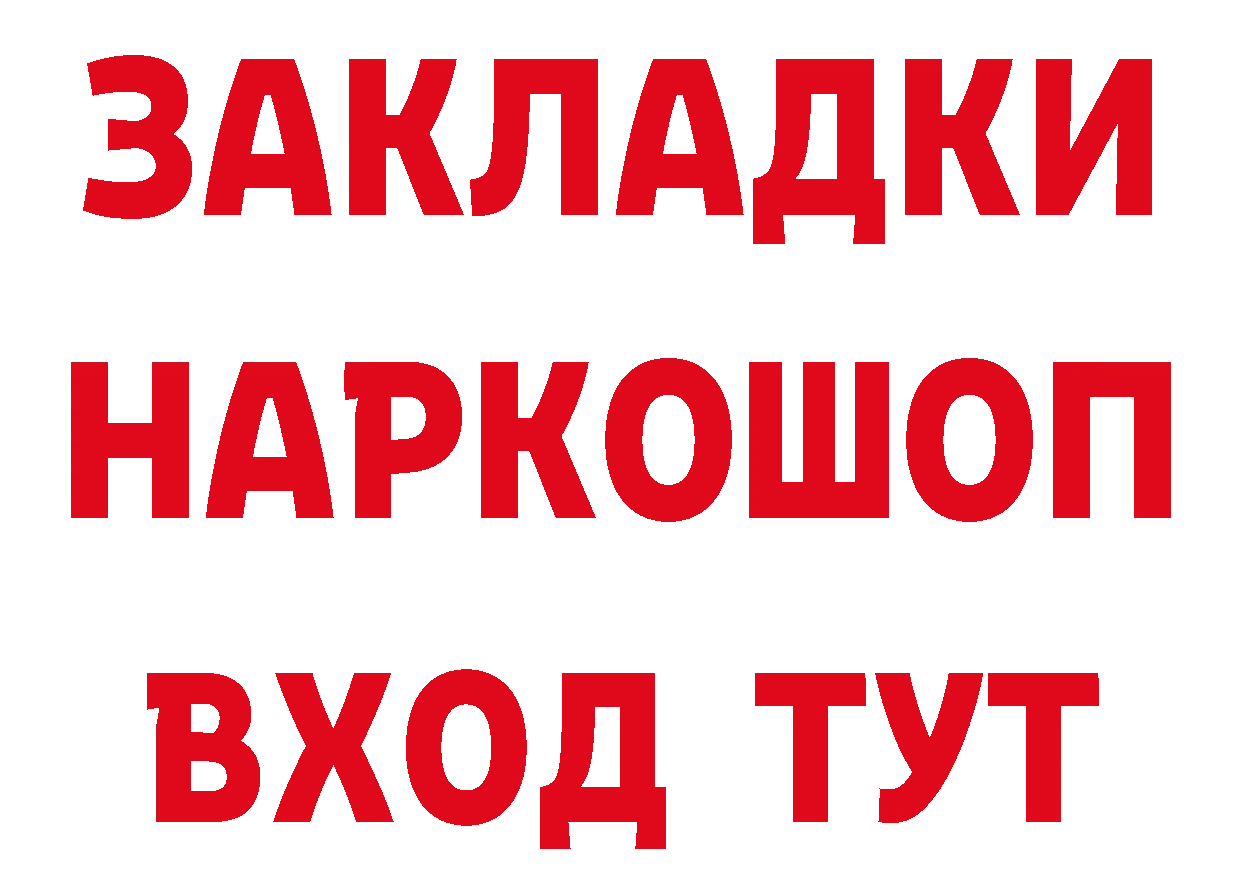 ЗАКЛАДКИ НАРКОШОП ВХОД ТУТ